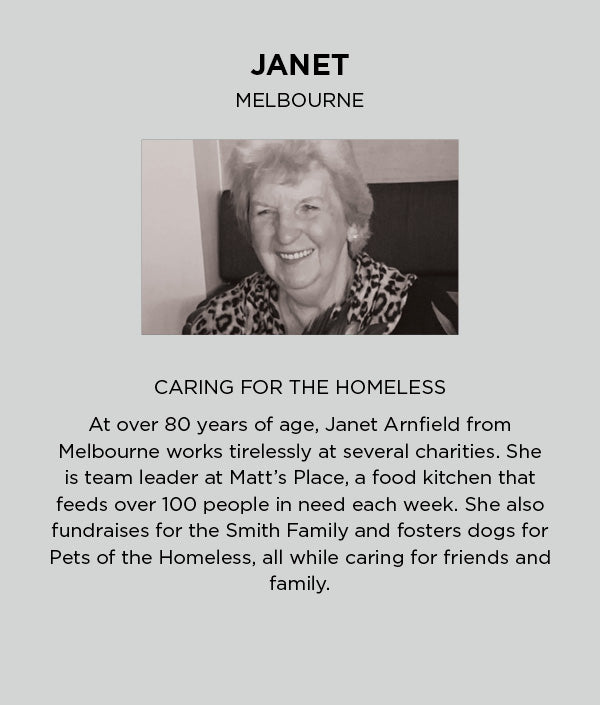 JANET
MELBOURNE

CARING FOR THE HOMELESS

At over 80 years of age, Janet Arnfield from Melbourne works tirelessly at several charities. She is team leader at Matt's Place, a food kitchen that feeds over 100 people in need each week. She also fundraises for the Smith Family and fosters dogs for Pets of the Homeless, all while caring for friends and family.